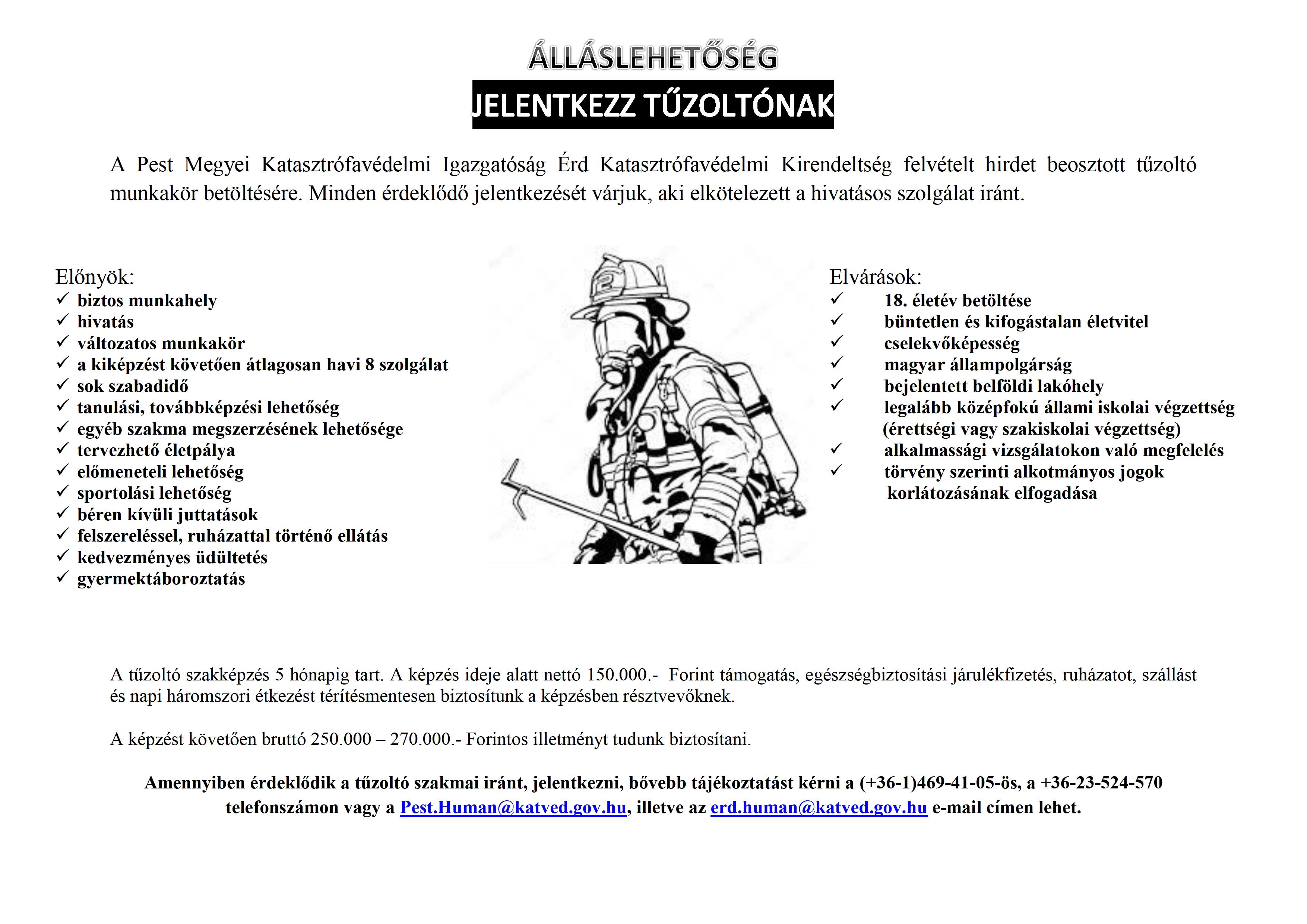 ÁLLÁSLEHETŐSÉG

JELENTKEZZ TŰZOLTÓNAK

A Pest Megyei Katasztrófavédelmi Igazgatóság Érd Katasztrófavédelmi Kirendeltség felvételt hirdet beosztott tűzoltó munkakör betöltésére. Minden érdeklődő jelentkezését várjuk, aki elkötelezett a hivatásos szolgálat iránt.

Előnyök:
✓ biztos munkahely
✓ hivatás
✓ változatos munkakör
✓ a kiképzést követően átlagosan havi 8 szolgálat
✓ sok szabadidő
✓ tanulási, továbbképzési lehetőség
✓ egyéb szakma megszerzésének lehetősége
✓ tervezhető életpálya
✓ előmeneteli lehetőség
✓ sportolási lehetőség
✓ béren kívüli juttatások
✓ felszereléssel, ruházattal történő ellátás
✓ kedvezményes üdültetés
✓ gyermektáboroztatás

Elvárások:
✓ 18. életév betöltése
✓ büntetlen és kifogástalan életvitel
✓ cselekvőképesség
✓ magyar állampolgárság
✓ bejelentett belföldi lakóhely
✓ legalább középfokú állami iskolai végzettség (érettségi vagy szakiskolai végzettség)
✓ alkalmassági vizsgálatokon való megfelelés
✓ törvény szerinti alkotmányos jogok korlátozásának elfogadása

A tűzoltó szakképzés 5 hónapig tart. A képzés ideje alatt nettó 150.000.- Forint támogatás, egészségbiztosítási járulékfizetés, ruházatot, szállást és napi háromszori étkezést térítésmentesen biztosítunk a képzésben résztvevőknek.

A képzést követően bruttó 250.000 – 270.000.- Forintos illetményt tudunk biztosítani.

Amennyiben érdeklődik a tűzoltó szakmai iránt, jelentkezni, bővebb tájékoztatást kérni a (+36-1)469-41-05-ös, a +36-23-524-570 telefonszámon vagy a Pest.Human@katved.gov.hu, illetve az erd.human@katved.gov.hu e-mail címen lehet.